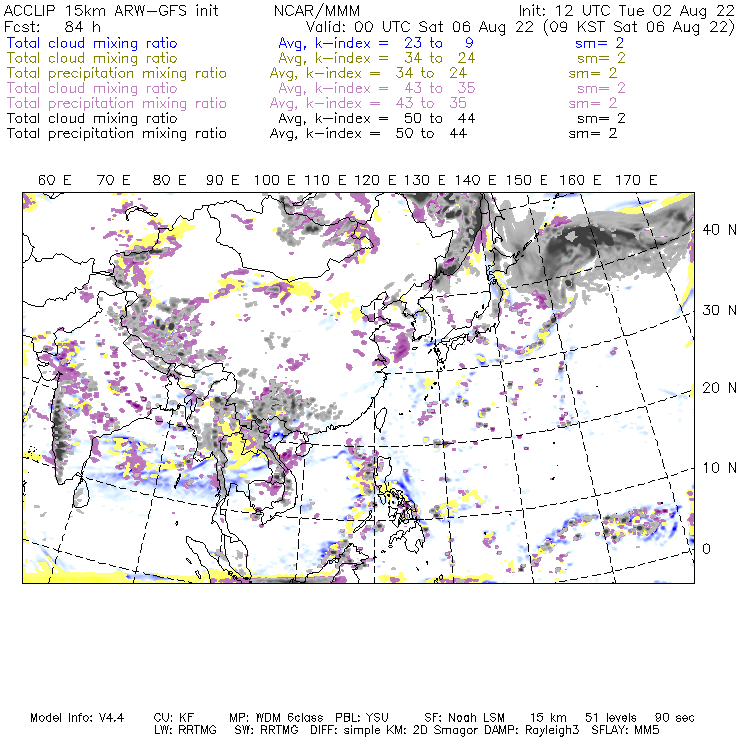 ACCLIP 15km ARW-GFS init NCAR/MMM Init: 12 UTC Tue 02 Aug 22
Fcst: 84 h Valid: 00 UTC Sat 06 Aug 22 (09 KST Sat 06 Aug 22)
Total cloud mixing ratio Avg, k-index = 23 to 9 sm= 2
Total cloud mixing ratio Avg, k-index = 34 to 24 sm= 2
Total precipitation mixing ratio Avg, k-index = 34 to 24 sm= 2
Total cloud mixing ratio Avg, k-index = 43 to 35 sm= 2
Total precipitation mixing ratio Avg, k-index = 43 to 35 sm= 2
Total cloud mixing ratio Avg, k-index = 50 to 44 sm= 2
Total precipitation mixing ratio Avg, k-index = 50 to 44 sm= 2

60 E 70 E 80 E 90 E 100 E 110 E 120 E 130 E 140 E 150 E 160 E 170 E

40 N
30 N
20 N
10 N
0

Model Info: V4.4 CU: KF MP: WDM 6class PBL: YSU SF: Noah LSM 15 km 51 levels 90 sec
LW: RRTMG SW: RRTMG DIFF: simple KM: 2D Smagor DAMP: Rayleigh3 SFLAY: MM5